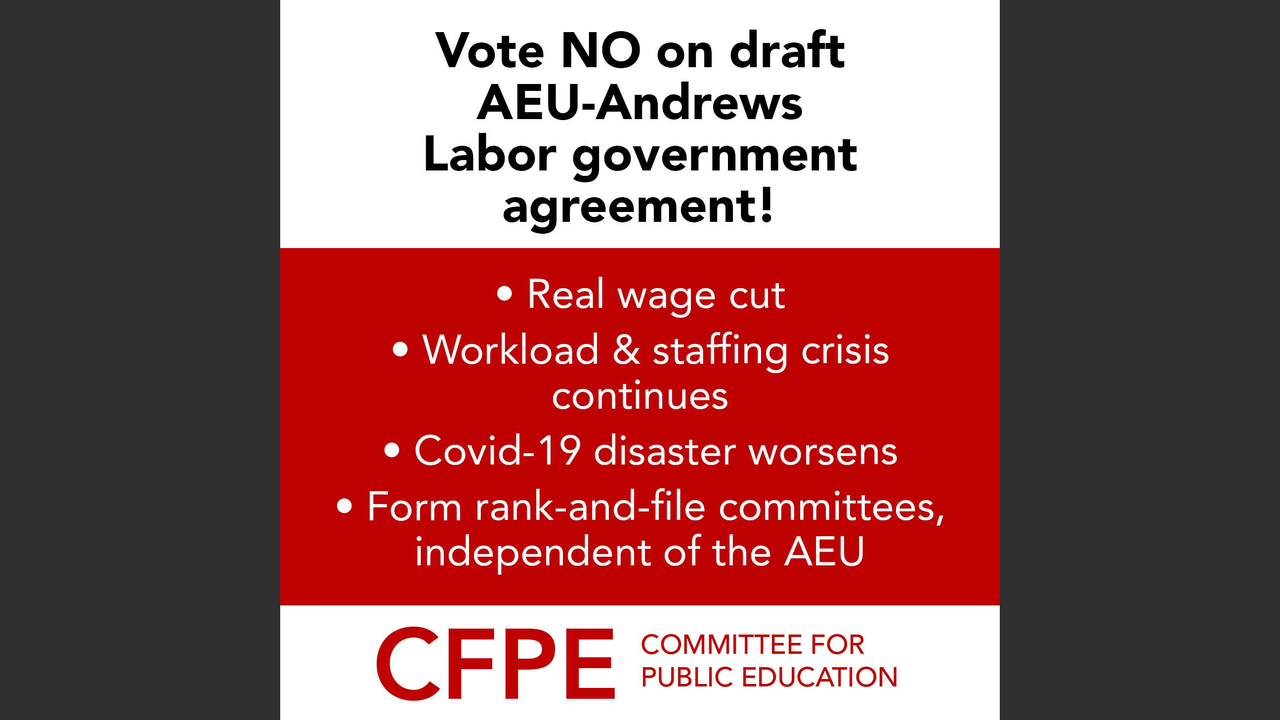 Vote NO on draft AEU-Andrews Labor government agreement!

• Real wage cut
• Workload & staffing crisis continues
• Covid-19 disaster worsens
• Form rank-and-file committees, independent of the AEU

CFPE COMMITTEE FOR PUBLIC EDUCATION